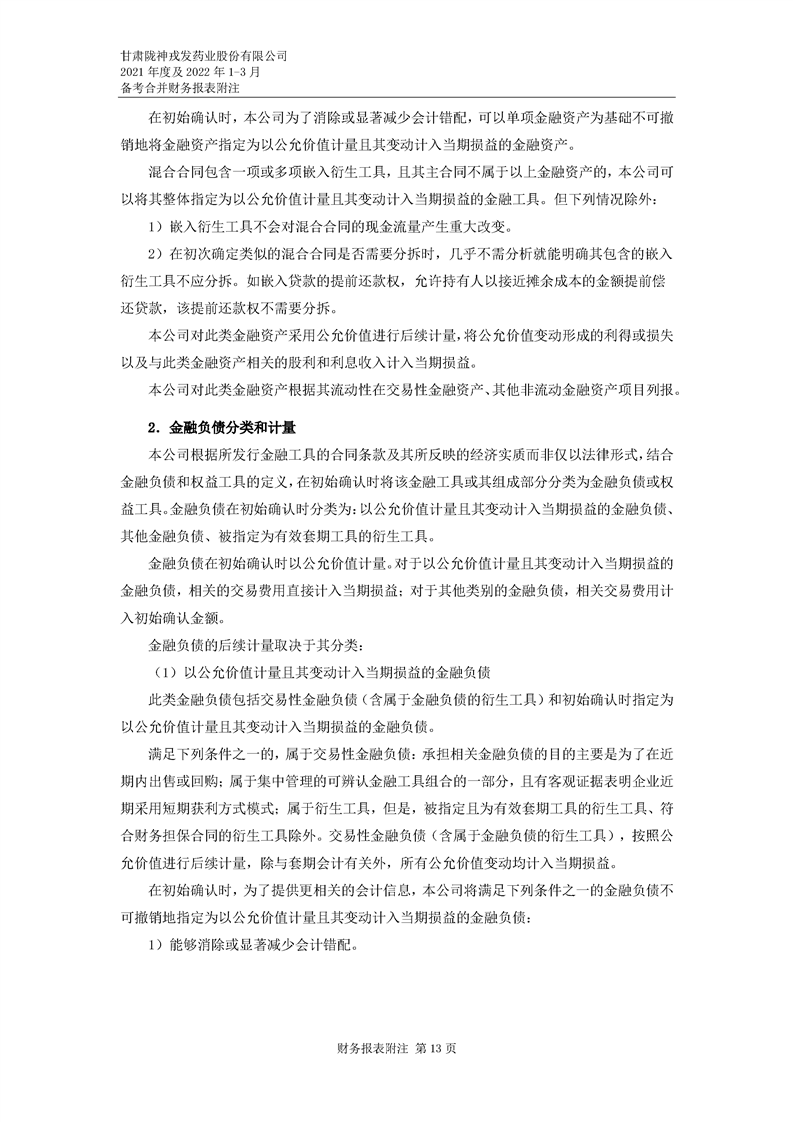 甘肃陇神戎发药业股份有限公司
2021 年度及 2022 年 1-3 月
备考合并财务报表附注

在初始确认时，本公司为了消除或显著减少会计错配，可以单项金融资产为基础不可撤销地将金融资产指定为以公允价值计量且其变动计入当期损益的金融资产。

混合合同包含一项或多项嵌入衍生工具，且其主合同不属于以上金融资产的，本公司可以将其整体指定为以公允价值计量且其变动计入当期损益的金融工具。但下列情况除外：

1）嵌入衍生工具不会对混合合同的现金流量产生重大改变。

2）在初次确定类似的混合合同是否需要分拆时，几乎不需分析就能明确其包含的嵌入衍生工具不应分拆。如嵌入贷款的提前还款权，允许持有人以接近摊余成本的金额提前偿还贷款，该提前还款权不需要分拆。

本公司对此类金融资产采用公允价值进行后续计量，将公允价值变动形成的利得或损失以及与此类金融资产相关的股利和利息收入计入当期损益。

本公司对此类金融资产根据其流动性在交易性金融资产、其他非流动金融资产项目列报。

2．金融负债分类和计量

本公司根据所发行金融工具的合同条款及其所反映的经济实质而非仅以法律形式，结合金融负债和权益工具的定义，在初始确认时将该金融工具或其组成部分分类为金融负债或权益工具。金融负债在初始确认时分类为：以公允价值计量且其变动计入当期损益的金融负债、其他金融负债、被指定为有效套期工具的衍生工具。

金融负债在初始确认时以公允价值计量。对于以公允价值计量且其变动计入当期损益的金融负债，相关的交易费用直接计入当期损益；对于其他类别的金融负债，相关交易费用计入初始确认金额。

金融负债的后续计量取决于其分类：

（1）以公允价值计量且其变动计入当期损益的金融负债

此类金融负债包括交易性金融负债（含属于金融负债的衍生工具）和初始确认时指定为以公允价值计量且其变动计入当期损益的金融负债。

满足下列条件之一的，属于交易性金融负债：承担相关金融负债的目的主要是为了在近期内出售或回购；属于集中管理的可辨认金融工具组合的一部分，且有客观证据表明企业近期采用短期获利方式模式；属于衍生工具，但是，被指定且为有效套期工具的衍生工具、符合财务担保合同的衍生工具除外。交易性金融负债（含属于金融负债的衍生工具），按照公允价值进行后续计量，除与套期会计有关外，所有公允价值变动均计入当期损益。

在初始确认时，为了提供更相关的会计信息，本公司将满足下列条件之一的金融负债不可撤销地指定为以公允价值计量且其变动计入当期损益的金融负债：

1）能够消除或显著减少会计错配。

财务报表附注 第 13 页